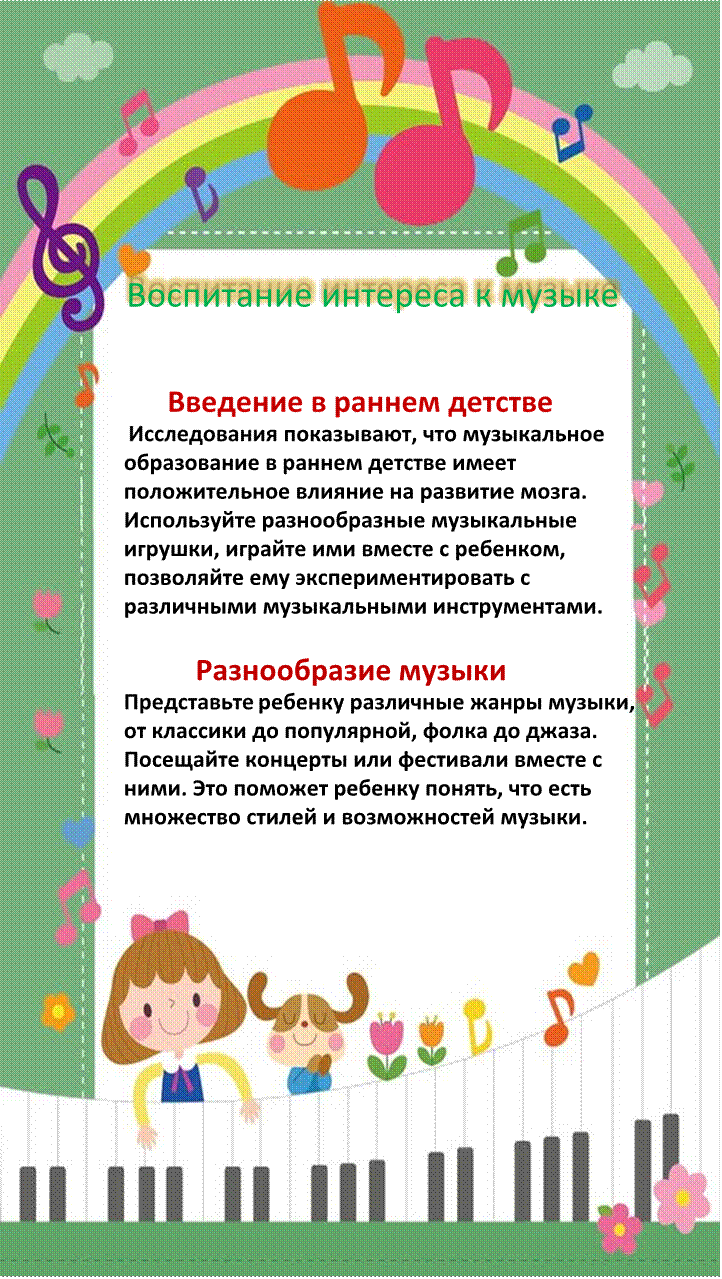 Воспитание интереса к музыке

Введение в раннем детстве

Исследования показывают, что музыкальное образование в раннем детстве имеет положительное влияние на развитие мозга. Используйте разнообразные музыкальные игрушки, играйте ими вместе с ребенком, позволяйте ему экспериментировать с различными музыкальными инструментами.

Разнообразие музыки

Представьте ребенку различные жанры музыки, от классики до популярной, фолка до джаза. Посещайте концерты или фестивали вместе с ними. Это поможет ребенку понять, что есть множество стилей и возможностей музыки.